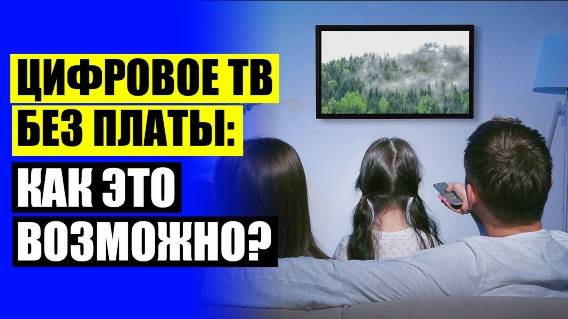 ЦИФРОВОЕ ТВ БЕЗ ПЛАТЫ: КАК ЭТО ВОЗМОЖНО?